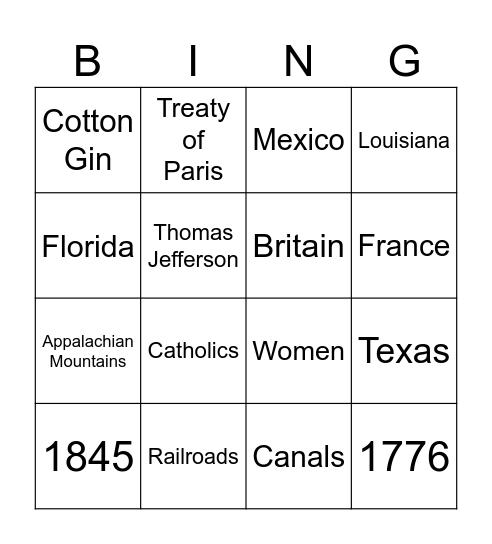 | B | I | N | G |
|---|---|---|---|
| Cotton Gin | Treaty of Paris | Mexico | Louisiana |
| Florida | Thomas Jefferson | Britain | France |
| Appalachian Mountains | Catholics | Women | Texas |
| 1845 | Railroads | Canals | 1776 |